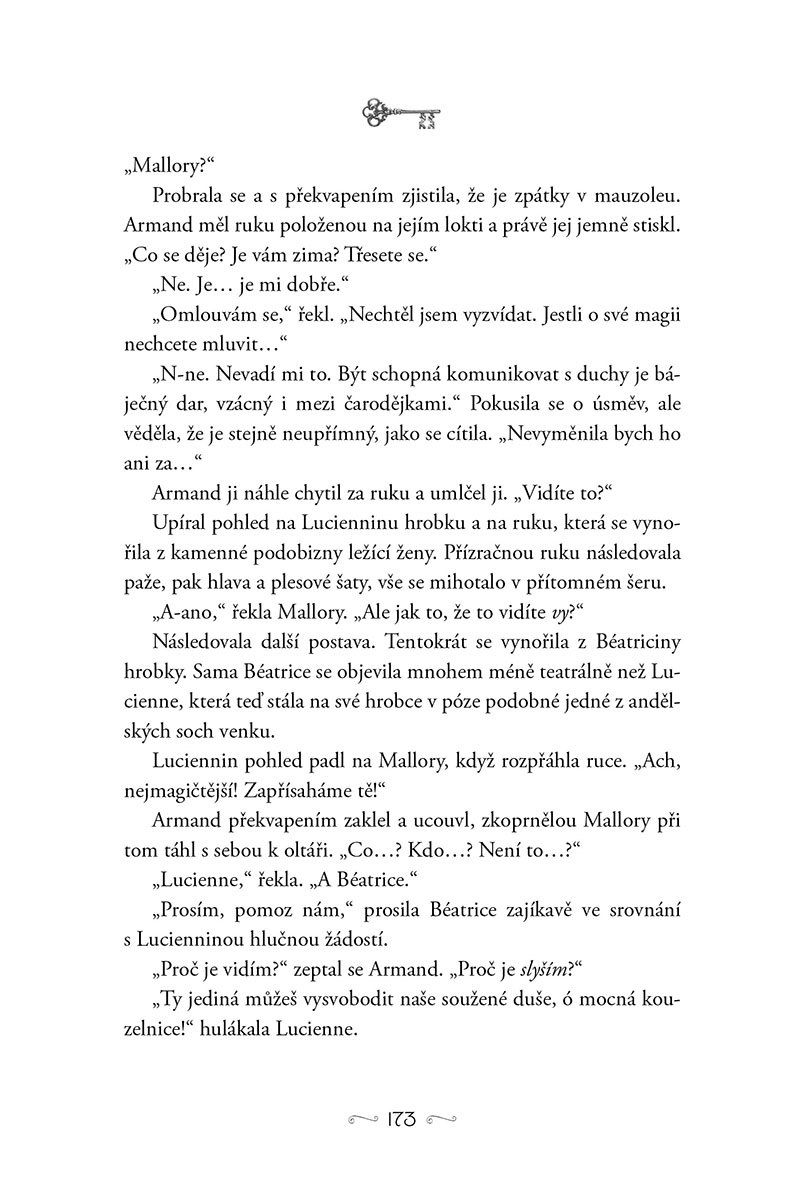 „Mallory?“

Probrala se a s překvapením zjistila, že je zpátky v mauzoleu. Armand měl ruku položenou na jejím lokti a právě jej jemně stiskl. „Co se děje? Je vám zima? Třesete se.“

„Ne. Je… je mi dobře.“

„Omlouvám se,“ řekl. „Nechtěl jsem vyzvídat. Jestli o své magii nechcete mluvit…“

„N-ne. Nevadí mi to. Být schopná komunikovat s duchy je báječný dar, vzácný i mezi čarodějkami.“ Pokusila se o úsměv, ale věděla, že je stejně neupřímný, jako se cítila. „Nevyměnila bych ho ani za…“

Armand ji náhle chytil za ruku a umlčel ji. „Vidíte to?“

Upíral pohled na Lucienninu hrobku a na ruku, která se vynořila z kamenné podobizny ležící ženy. Přízračnou ruku následovala paže, pak hlava a plesové šaty, vše se mihotalo v přítomném šeru.

„A-ano,“ řekla Mallory. „Ale jak to, že to vidíte vy?“

Následovala další postava. Tentokrát se vynořila z Béatriciny hrobky. Sama Béatrice se objevila mnohem méně teatrálně než Lucienne, která teď stála na své hrobce v póze podobné jedné z andělských soch venku.

Luciennin pohled padl na Mallory, když rozpřáhla ruce. „Ach, nejmagičtější! Zapřísaháme tě!“

Armand překvapením zaklel a ucouvl, zkoprnělou Mallory při tom táhl s sebou k oltáři. „Co…? Kdo…? Není to…?“

„Lucienne,“ řekla. „A Béatrice.“

„Prosím, pomoz nám,“ prosila Béatrice zajíkavě ve srovnání s Lucienninou hlučnou žádostí.

„Proč je vidím?“ zeptal se Armand. „Proč je slyším?“

„Ty jediná můžeš vysvobodit naše soužené duše, ó mocná kouzelnice!“ hulákala Lucienne.

173